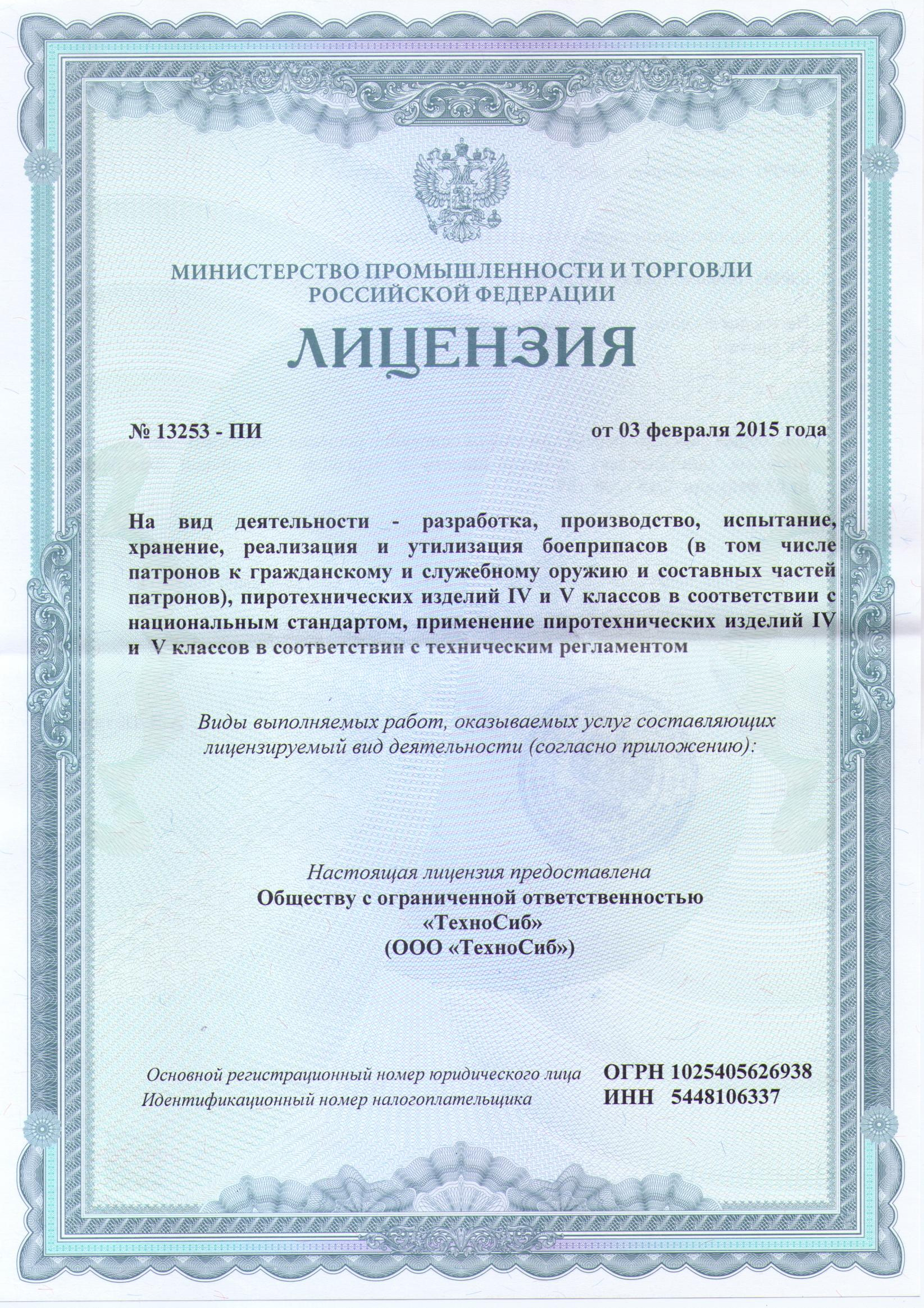 МИНИСТЕРСТВО ПРОМЫШЛЕННОСТИ И ТОРГОВЛИ РОССИЙСКОЙ ФЕДЕРАЦИИ

ЛИЦЕНЗИЯ

№ 13253 - ПИ

от 03 февраля 2015 года

На вид деятельности - разработка, производство, испытание, хранение, реализация и утилизация боеприпасов (в том числе патронов к гражданскому и служебному оружию и составных частей патронов), пиротехнических изделий IV и V классов в соответствии с национальным стандартом, применение пиротехнических изделий IV и V классов в соответствии с техническим регламентом

Виды выполняемых работ, оказываемых услуг составляющих лицензируемый вид деятельности (согласно приложению):

Настоящая лицензия предоставлена
Обществу с ограниченной ответственностью
«ТехноСиб»
(ООО «ТехноСиб»)

Основной регистрационный номер юридического лица ОГРН 1025405626938
Идентификационный номер налогоплательщика ИНН 5448106337